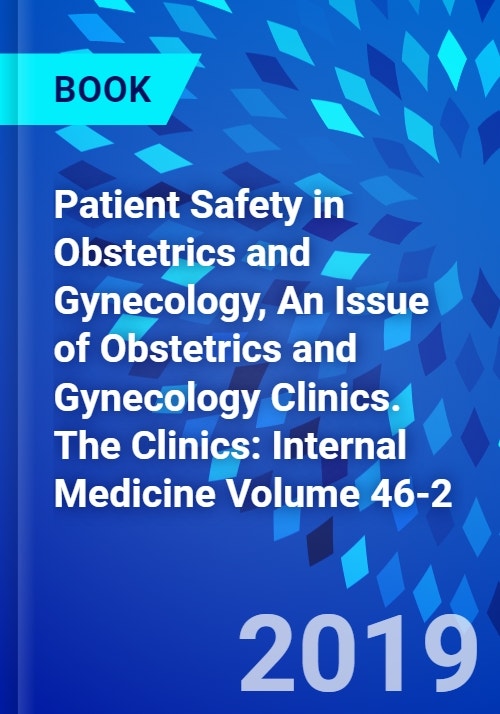 BOOK

Patient Safety in Obstetrics and Gynecology, An Issue of Obstetrics and Gynecology Clinics. The Clinics: Internal Medicine Volume 46-2

2019